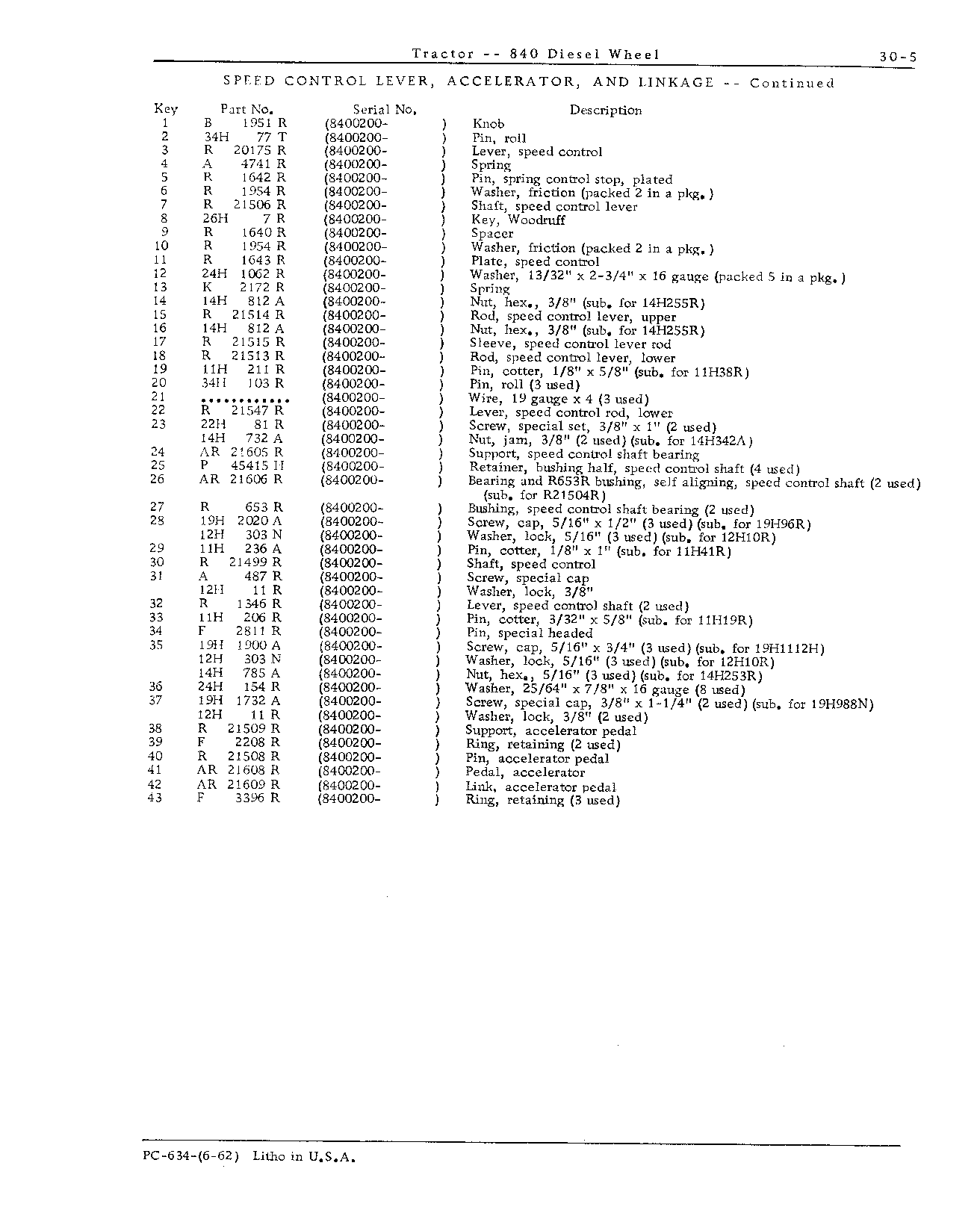 Tractor -- 840 Diesel Wheel 30-5

SPEED CONTROL LEVER, ACCELERATOR, AND LINKAGE -- Continued

| Key | Part No. | Serial No. | Description |
|---|---|---|---|
| 1 | B 1951 R | (8400200- ) | Knob |
| 2 | 34H 77 T | (8400200- ) | Pin, roll |
| 3 | R 20175 R | (8400200- ) | Lever, speed control |
| 4 | A 4741 R | (8400200- ) | Spring |
| 5 | R 1642 R | (8400200- ) | Pin, spring control stop, plated |
| 6 | R 1954 R | (8400200- ) | Washer, friction (packed 2 in a pkg.) |
| 7 | R 21506 R | (8400200- ) | Shaft, speed control lever |
| 8 | 26H 7 R | (8400200- ) | Key, Woodruff |
| 9 | R 1640 R | (8400200- ) | Spacer |
| 10 | R 1954 R | (8400200- ) | Washer, friction (packed 2 in a pkg.) |
| 11 | R 1643 R | (8400200- ) | Plate, speed control |
| 12 | 24H 1062 R | (8400200- ) | Washer, 13/32" x 2-3/4" x 16 gauge (packed 5 in a pkg.) |
| 13 | K 2172 R | (8400200- ) | Spring |
| 14 | 14H 812 A | (8400200- ) | Nut, hex., 3/8" (sub. for 14H255R) |
| 15 | R 21514 R | (8400200- ) | Rod, speed control lever, upper |
| 16 | 14H 812 A | (8400200- ) | Nut, hex., 3/8" (sub. for 14H255R) |
| 17 | R 21515 R | (8400200- ) | Sleeve, speed control lever rod |
| 18 | R 21513 R | (8400200- ) | Rod, speed control lever, lower |
| 19 | 11H 211 R | (8400200- ) | Pin, cotter, 1/8" x 5/8" (sub. for 11H38R) |
| 20 | 34H 103 R | (8400200- ) | Pin, roll (3 used) |
| 21 | ........... | (8400200- ) | Wire, 19 gauge x 4 (3 used) |
| 22 | R 21547 R | (8400200- ) | Lever, speed control rod, lower |
| 23 | 22H 81 R | (8400200- ) | Screw, special set, 3/8" x 1" (2 used) |
|  | 14H 732 A | (8400200- ) | Nut, jam, 3/8" (2 used) (sub. for 14H342A) |
| 24 | AR 21605 R | (8400200- ) | Support, speed control shaft bearing |
| 25 | P 45415 H | (8400200- ) | Retainer, bushing half, speed control shaft (4 used) |
| 26 | AR 21606 R | (8400200- ) | Bearing and R653R bushing, self aligning, speed control shaft (2 used) (sub. for R21504R) |
| 27 | R 653 R | (8400200- ) | Bushing, speed control shaft bearing (2 used) |
| 28 | 19H 2020 A | (8400200- ) | Screw, cap, 5/16" x 1/2" (3 used) (sub. for 19H96R) |
|  | 12H 303 N | (8400200- ) | Washer, lock, 5/16" (3 used) (sub. for 12H10R) |
| 29 | 11H 236 A | (8400200- ) | Pin, cotter, 1/8" x 1" (sub. for 11H41R) |
| 30 | R 21499 R | (8400200- ) | Shaft, speed control |
| 31 | A 487 R | (8400200- ) | Screw, special cap |
|  | 12H 11 R | (8400200- ) | Washer, lock, 3/8" |
| 32 | R 1346 R | (8400200- ) | Lever, speed control shaft (2 used) |
| 33 | 11H 206 R | (8400200- ) | Pin, cotter, 3/32" x 5/8" (sub. for 11H19R) |
| 34 | F 2811 R | (8400200- ) | Pin, special headed |
| 35 | 19H 1900 A | (8400200- ) | Screw, cap, 5/16" x 3/4" (3 used) (sub. for 19H1112H) |
|  | 12H 303 N | (8400200- ) | Washer, lock, 5/16" (3 used) (sub. for 12H10R) |
|  | 14H 785 A | (8400200- ) | Nut, hex., 5/16" (3 used) (sub. for 14H253R) |
| 36 | 24H 154 R | (8400200- ) | Washer, 25/64" x 7/8" x 16 gauge (8 used) |
| 37 | 19H 1732 A | (8400200- ) | Screw, special cap, 3/8" x 1-1/4" (2 used) (sub. for 19H988N) |
|  | 12H 11 R | (8400200- ) | Washer, lock, 3/8" (2 used) |
| 38 | R 21509 R | (8400200- ) | Support, accelerator pedal |
| 39 | F 2208 R | (8400200- ) | Ring, retaining (2 used) |
| 40 | R 21508 R | (8400200- ) | Pin, accelerator pedal |
| 41 | AR 21608 R | (8400200- ) | Pedal, accelerator |
| 42 | AR 21609 R | (8400200- ) | Link, accelerator pedal |
| 43 | F 3396 R | (8400200- ) | Ring, retaining (3 used) |

PC-634-(6-62) Litho in U.S.A.